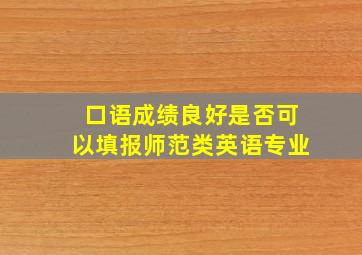 口语成绩良好是否可以填报师范类英语专业